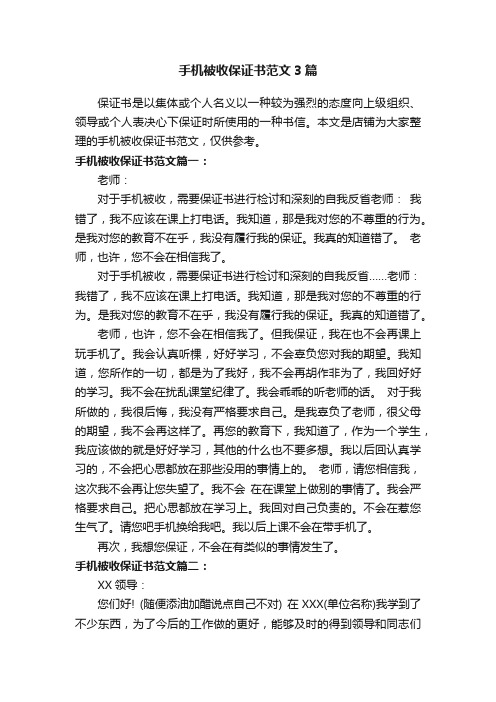 手机被收保证书范文3篇

保证书是以集体或个人名义以一种较为强烈的态度向上级组织、领导或个人表决心下保证时所使用的一种书信。本文是店铺为大家整理的手机被收保证书范文，仅供参考。

手机被收保证书范文篇一：

老师：

对于手机被收，需要保证书进行检讨和深刻的自我反省老师： 我错了，我不应该在课上打电话。我知道，那是我对您的不尊重的行为。是我对您的教育不在乎，我没有履行我的保证。我真的知道错了。 老师，也许，您不会在相信我了。

对于手机被收，需要保证书进行检讨和深刻的自我反省……老师：我错了，我不应该在课上打电话。我知道，那是我对您的不尊重的行为。是我对您的教育不在乎，我没有履行我的保证。我真的知道错了。

老师，也许，您不会在相信我了。但我保证，我在也不会再课上玩手机了。我会认真听棵，好好学习，不会辜负您对我的期望。我知道，您所作的一切，都是为了我好，我不会再胡作非为了，我回好好的学习。我不会在扰乱课堂纪律了。我会乖乖的听老师的话。 对于我所做的，我很后悔，我没有严格要求自己。是我辜负了老师，很父母的期望，我不会再这样了。再您的教育下，我知道了，作为一个学生，我应该做的就是好好学习，其他的什么也不要多想。我以后回认真学习的，不会把心思都放在那些没用的事情上的。 老师，请您相信我，这次我不会再让您失望了。我不会 在在课堂上做别的事情了。我会严格要求自己。把心思都放在学习上。我回对自己负责的。不会在惹您生气了。请您吧手机换给我吧。我以后上课不会在带手机了。

再次，我想您保证，不会在有类似的事情发生了。

手机被收保证书范文篇二：

XX领导：

您们好! (随便添油加醋说点自己不对) 在XXX(单位名称)我学到了不少东西，为了今后的工作做的更好，能够及时的得到领导和同志们